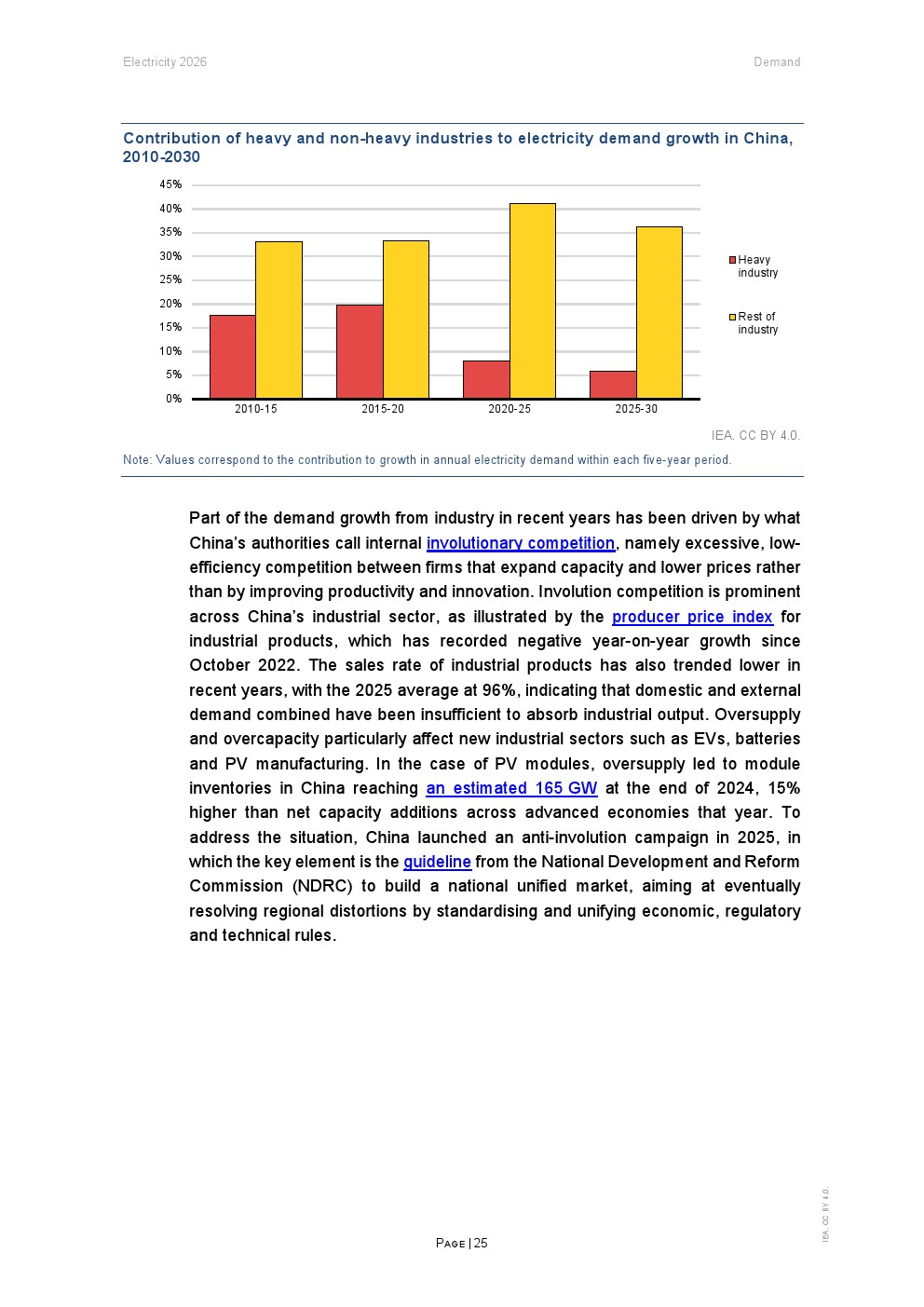 Electricity 2026

Demand

Contribution of heavy and non-heavy industries to electricity demand growth in China, 2010-2030

45%
40%
35%
30%
25%
20%
15%
10%
5%
0%

2010-15
2015-20
2020-25
2025-30

Heavy industry

Rest of industry

IEA. CC BY 4.0.

Note: Values correspond to the contribution to growth in annual electricity demand within each five-year period.

Part of the demand growth from industry in recent years has been driven by what China's authorities call internal involutionary competition, namely excessive, low-efficiency competition between firms that expand capacity and lower prices rather than by improving productivity and innovation. Involution competition is prominent across China's industrial sector, as illustrated by the producer price index for industrial products, which has recorded negative year-on-year growth since October 2022. The sales rate of industrial products has also trended lower in recent years, with the 2025 average at 96%, indicating that domestic and external demand combined have been insufficient to absorb industrial output. Oversupply and overcapacity particularly affect new industrial sectors such as EVs, batteries and PV manufacturing. In the case of PV modules, oversupply led to module inventories in China reaching an estimated 165 GW at the end of 2024, 15% higher than net capacity additions across advanced economies that year. To address the situation, China launched an anti-involution campaign in 2025, in which the key element is the guideline from the National Development and Reform Commission (NDRC) to build a national unified market, aiming at eventually resolving regional distortions by standardising and unifying economic, regulatory and technical rules.

PAGE | 25

IEA. CC BY 4.0.